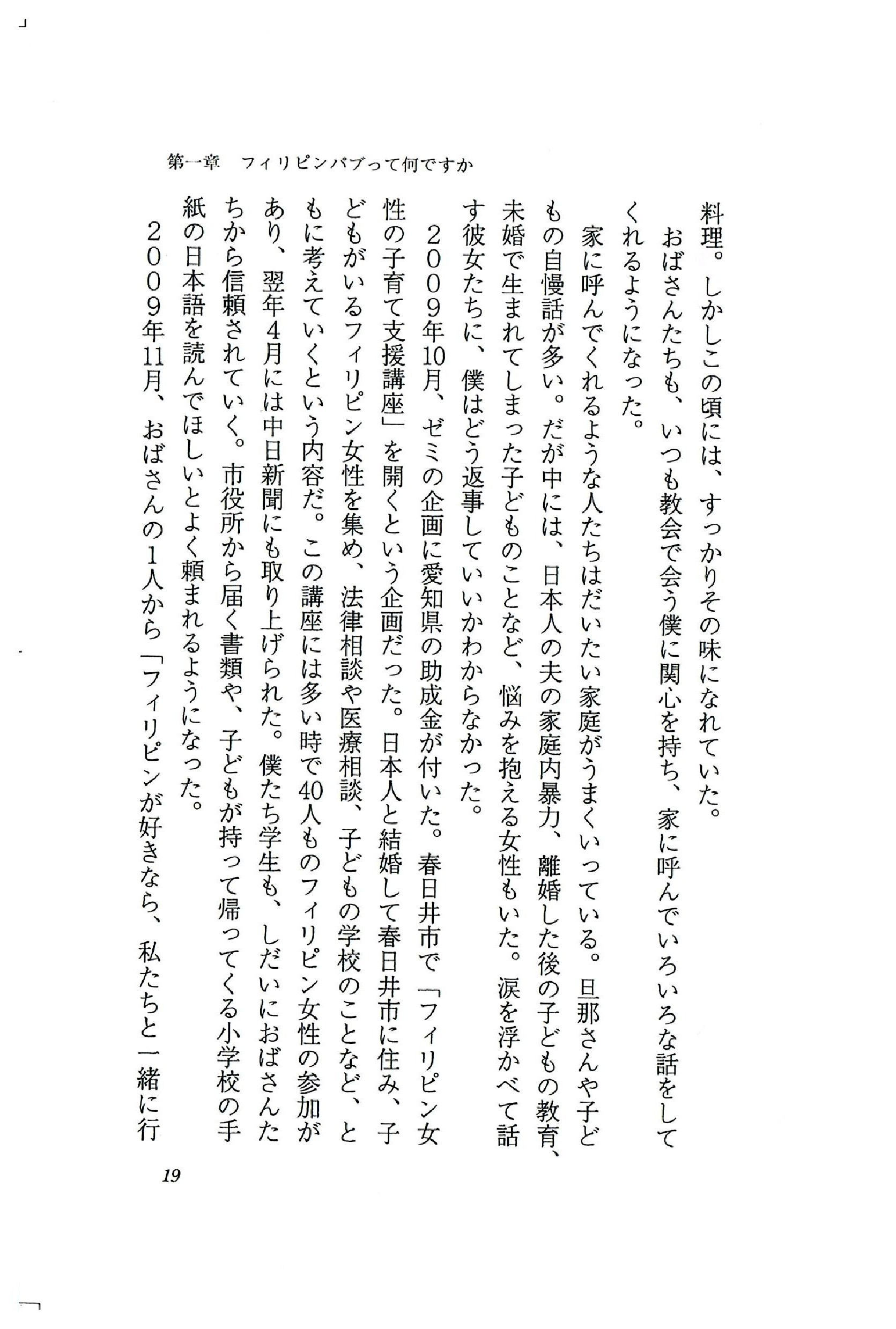 第一章　フィリピンパブって何ですか

料理。しかしこの頃には、すっかりその味になれていた。

おばさんたちも、いつも教会で会う僕に関心を持ち、家に呼んでいろいろな話をしてくれるようになった。

家に呼んでくれるような人たちはだいたい家庭がうまくいっている。旦那さんや子どもの自慢話が多い。だが中には、日本人の夫の家庭内暴力、離婚した後の子どもの教育、未婚で生まれてしまった子どものことなど、悩みを抱える女性もいた。涙を浮かべて話す彼女たちに、僕はどう返事していいかわからなかった。

2009年10月、ゼミの企画に愛知県の助成金が付いた。春日井市で「フィリピン女性の子育て支援講座」を開くという企画だった。日本人と結婚して春日井市に住み、子どもがいるフィリピン女性を集め、法律相談や医療相談、子どもの学校のことなど、ともに考えていくという内容だ。この講座には多い時で40人ものフィリピン女性の参加があり、翌年4月には中日新聞にも取り上げられた。僕たち学生も、しだいにおばさんたちから信頼されていく。市役所から届く書類や、子どもが持って帰ってくる小学校の手紙の日本語を読んでほしいとよく頼まれるようになった。

2009年11月、おばさんの1人から「フィリピンが好きなら、私たちと一緒に行

19